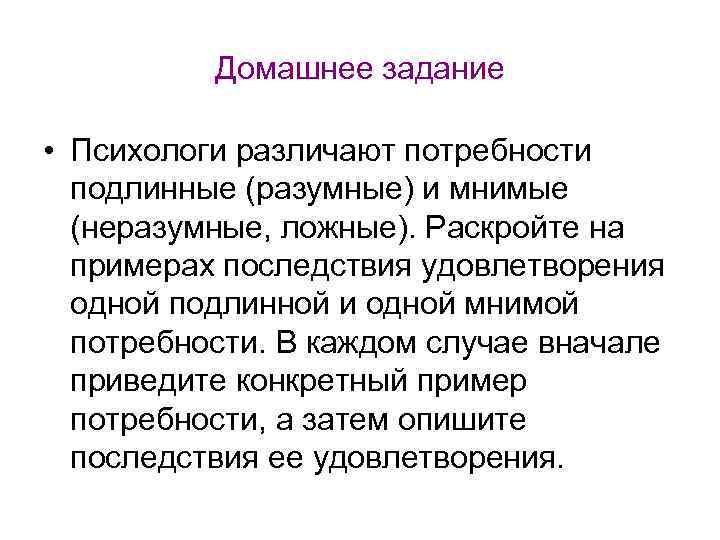 Домашнее задание

• Психологи различают потребности подлинные (разумные) и мнимые (неразумные, ложные). Раскройте на примерах последствия удовлетворения одной подлинной и одной мнимой потребности. В каждом случае вначале приведите конкретный пример потребности, а затем опишите последствия ее удовлетворения.